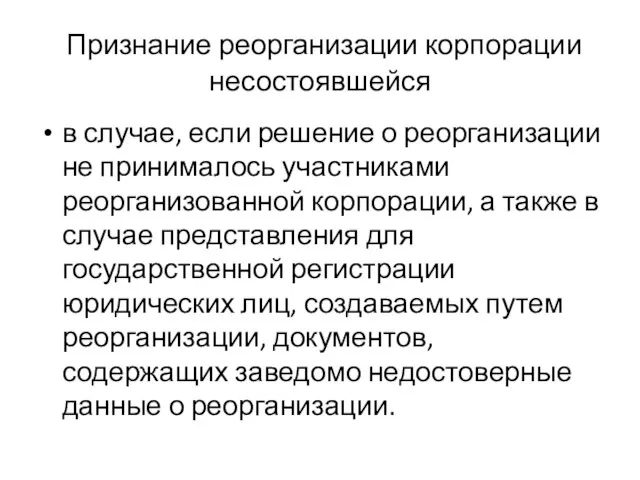 Признание реорганизации корпорации несостоявшейся

• в случае, если решение о реорганизации не принималось участниками реорганизованной корпорации, а также в случае представления для государственной регистрации юридических лиц, создаваемых путем реорганизации, документов, содержащих заведомо недостоверные данные о реорганизации.